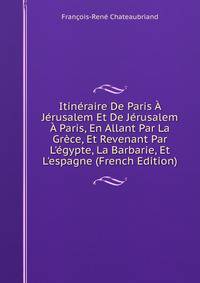 François-René Chateaubriand

Itinéraire De Paris À Jérusalem Et De Jérusalem À Paris, En Allant Par La Grèce, Et Revenant Par L'égypte, La Barbarie, Et L'espagne (French Edition)